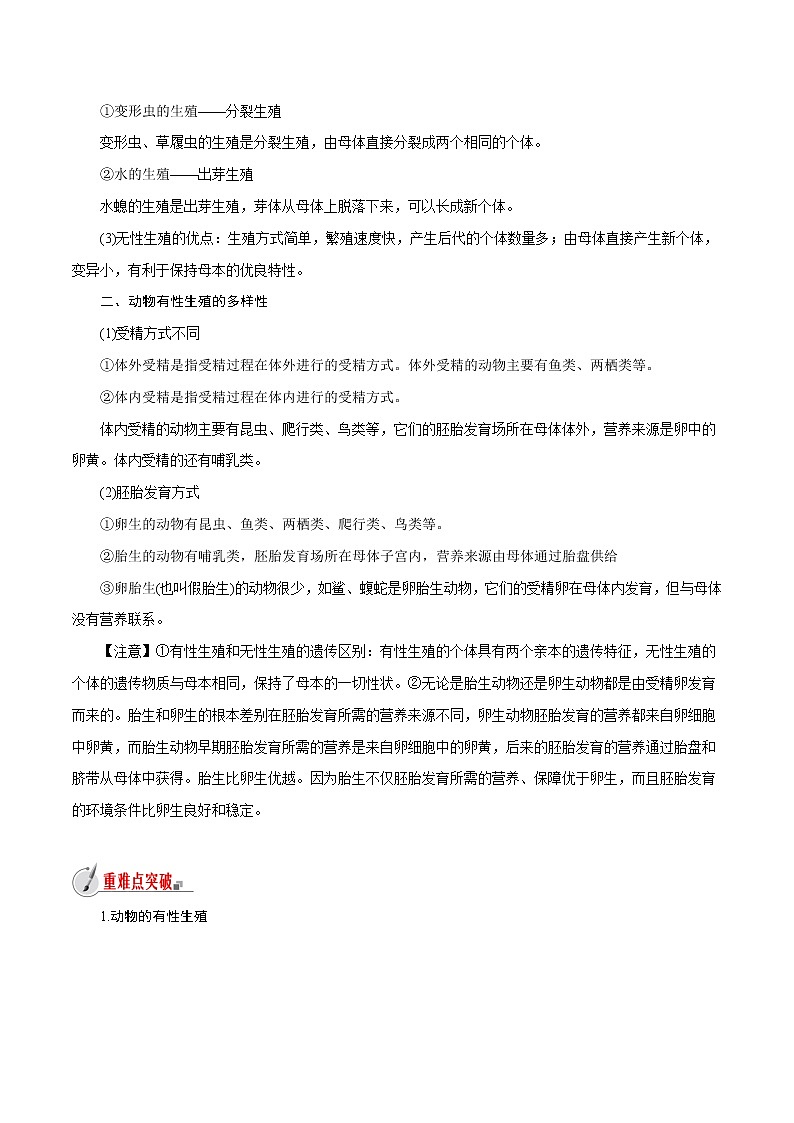 ①变形虫的生殖——分裂生殖

变形虫、草履虫的生殖是分裂生殖，由母体直接分裂成两个相同的个体。

②水的生殖——出芽生殖

水螅的生殖是出芽生殖，芽体从母体上脱落下来，可以长成新个体。

(3)无性生殖的优点：生殖方式简单，繁殖速度快，产生后代的个体数量多；由母体直接产生新个体，变异小，有利于保持母本的优良特性。

二、动物有性生殖的多样性

(1)受精方式不同

①体外受精是指受精过程在体外进行的受精方式。体外受精的动物主要有鱼类、两栖类等。

②体内受精是指受精过程在体内进行的受精方式。

体内受精的动物主要有昆虫、爬行类、鸟类等，它们的胚胎发育场所在母体体外，营养来源是卵中的卵黄。体内受精的还有哺乳类。

(2)胚胎发育方式

①卵生的动物有昆虫、鱼类、两栖类、爬行类、鸟类等。

②胎生的动物有哺乳类，胚胎发育场所在母体子宫内，营养来源由母体通过胎盘供给

③卵胎生(也叫假胎生)的动物很少，如鲨、蝮蛇是卵胎生动物，它们的受精卵在母体内发育，但与母体没有营养联系。

【注意】①有性生殖和无性生殖的遗传区别：有性生殖的个体具有两个亲本的遗传特征，无性生殖的个体的遗传物质与母本相同，保持了母本的一切性状。②无论是胎生动物还是卵生动物都是由受精卵发育而来的。胎生和卵生的根本差别在胚胎发育所需的营养来源不同，卵生动物胚胎发育的营养都来自卵细胞中卵黄，而胎生动物早期胚胎发育所需的营养是来自卵细胞中的卵黄，后来的胚胎发育的营养通过胎盘和脐带从母体中获得。胎生比卵生优越。因为胎生不仅胚胎发育所需的营养、保障优于卵生，而且胚胎发育的环境条件比卵生良好和稳定。

重难点突破

1.动物的有性生殖